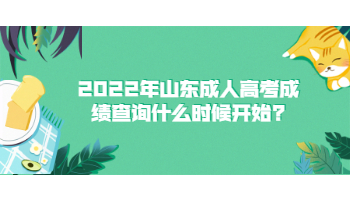 2022年山东成人高考成绩查询什么时候开始？